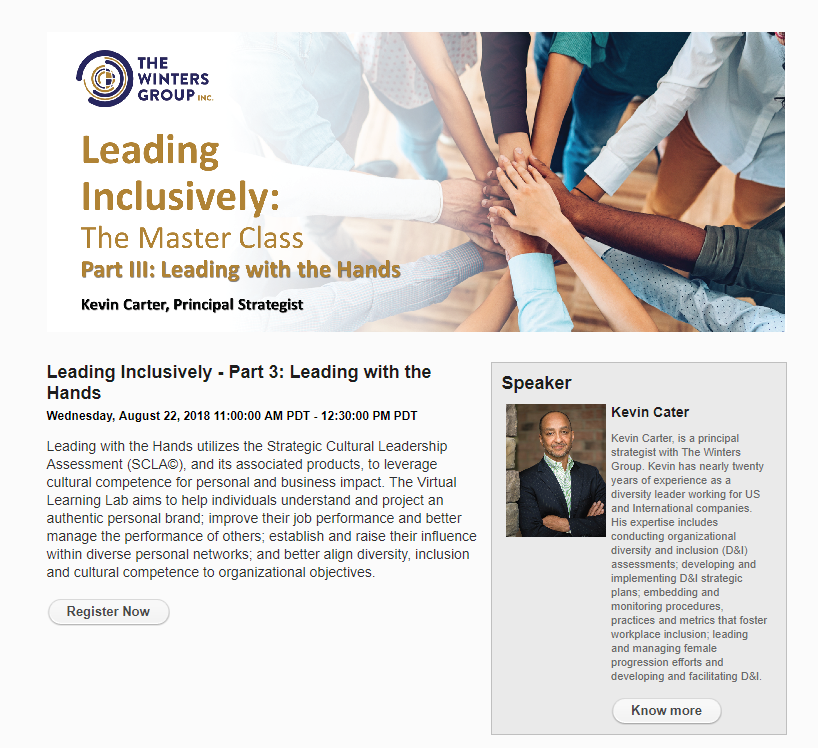 THE WINTERS GROUP INC.

Leading Inclusively:
The Master Class
Part III: Leading with the Hands

Kevin Carter, Principal Strategist

Leading Inclusively - Part 3: Leading with the Hands
Wednesday, August 22, 2018 11:00:00 AM PDT - 12:30:00 PM PDT

Leading with the Hands utilizes the Strategic Cultural Leadership Assessment (SCLA©), and its associated products, to leverage cultural competence for personal and business impact. The Virtual Learning Lab aims to help individuals understand and project an authentic personal brand; improve their job performance and better manage the performance of others; establish and raise their influence within diverse personal networks; and better align diversity, inclusion and cultural competence to organizational objectives.

Register Now

Speaker

Kevin Cater

Kevin Carter, is a principal strategist with The Winters Group. Kevin has nearly twenty years of experience as a diversity leader working for US and International companies. His expertise includes conducting organizational diversity and inclusion (D&I) assessments; developing and implementing D&I strategic plans; embedding and monitoring procedures, practices and metrics that foster workplace inclusion; leading and managing female progression efforts and developing and facilitating D&I.

Know more